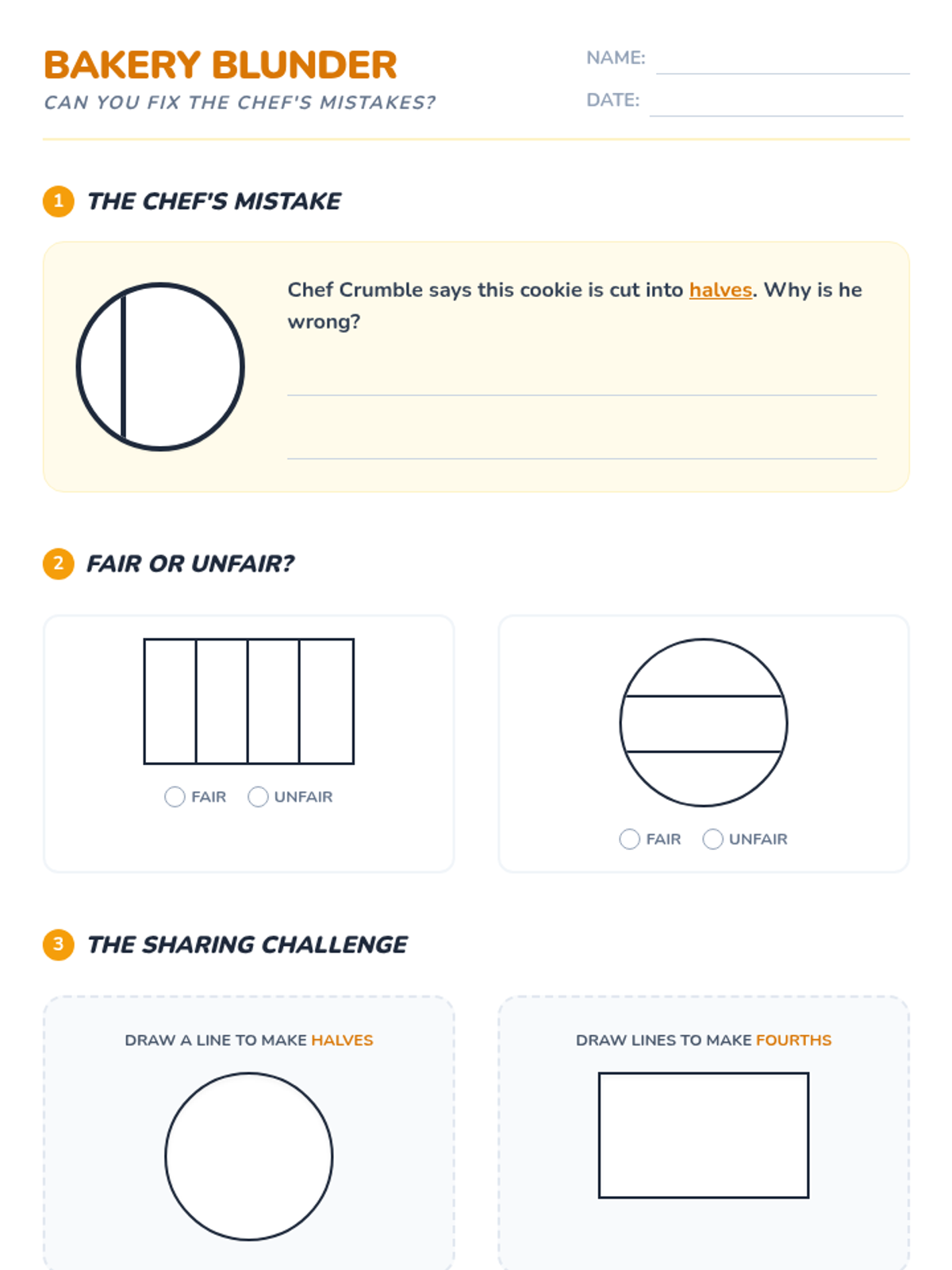 BAKERY BLUNDER

CAN YOU FIX THE CHEF'S MISTAKES?

NAME: ____

DATE: ____

1 THE CHEF'S MISTAKE

Chef Crumble says this cookie is cut into halves. Why is he wrong?

____

____

2 FAIR OR UNFAIR?

○ FAIR ○ UNFAIR

○ FAIR ○ UNFAIR

3 THE SHARING CHALLENGE

DRAW A LINE TO MAKE HALVES

DRAW LINES TO MAKE FOURTHS